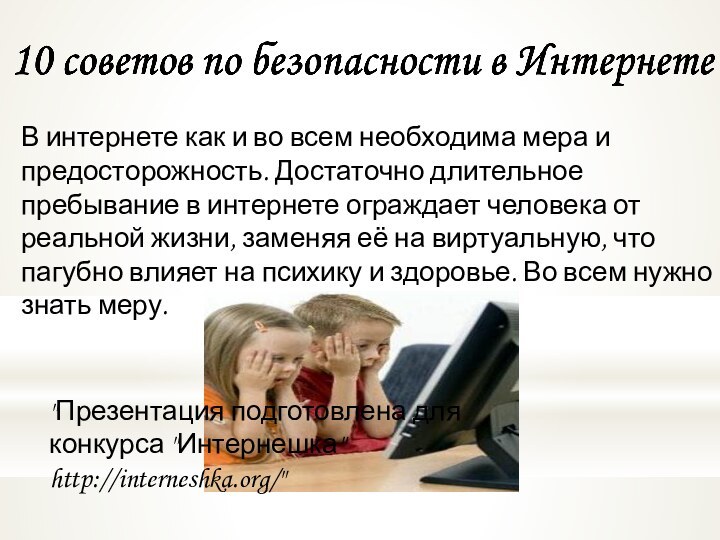 10 советов по безопасности в Интернете

В интернете как и во всем необходима мера и предосторожность. Достаточно длительное пребывание в интернете ограждает человека от реальной жизни, заменяя её на виртуальную, что пагубно влияет на психику и здоровье. Во всем нужно знать меру.

"Презентация подготовлена для конкурса "Интернешка" http://interneshka.org/"